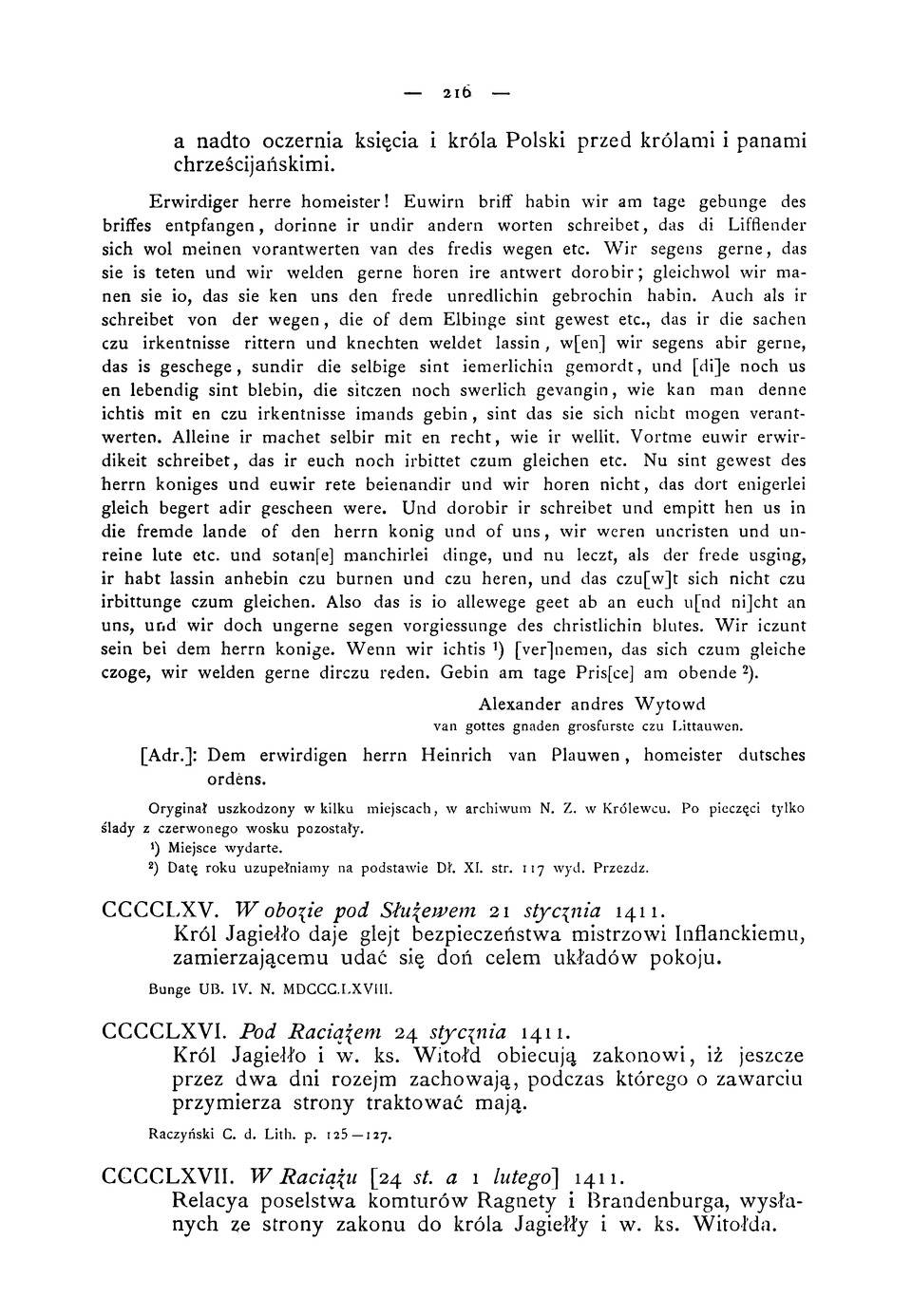 — 216 —

a nadto oczernia księcia i króla Polski przed królami i panami chrześcijańskimi.

Erwirdiger herre homeister! Euwirn briff habin wir am tage gebunge des briffes entpfangen, dorinne ir undir andern worten schreibet, das di Liffiender sich wol meinen vorantwerten van des fredis wegen etc. Wir segens gerne, das sie is teten und wir welden gerne horen ire antwert dorobir; gleichwol wir manen sie io, das sie ken uns den frede unredlichin gebrochin habin. Auch als ir schreibet von der wegen, die of dem Elbinge sint gewest etc., das ir die sachen czu irkentnisse rittern und knechten weldet lassin, w[en] wir segens abir gerne, das is geschege, sundir die selbige sint iemerlichin gemordt, und [di]e noch us en lebendig sint blebin, die sitczen noch swerlich gevangin, wie kan man denne ichtis mit en czu irkentnisse imands gebin, sint das sie sich nicht mogen verantwerten. Alleine ir machet selbir mit en recht, wie ir wellit. Vortme euwir erwirdikeit schreibet, das ir euch noch irbittet czum gleichen etc. Nu sint gewest des herrn koniges und euwir rete beienandir und wir horen nicht, das dort enigerlei gleich begert adir gescheen were. Und dorobir ir schreibet und empitt hen us in die fremde lande of den herrn konig und of uns, wir weren uncristen und unreine lute etc. und sotan[e] manchirlei dinge, und nu leczt, als der frede usging, ir habt lassin anhebin czu burnen und czu heren, und das czu[w]t sich nicht czu irbittunge czum gleichen. Also das is io allewege geet ab an euch u[nd ni]cht an uns, und wir doch ungerne segen vorgiessunge des christlichin blutes. Wir iczunt sein bei dem herrn konige. Wenn wir ichtis ¹) [ver]nemen, das sich czum gleiche czoge, wir welden gerne dirczu reden. Gebin am tage Pris[ce] am obende ²).

Alexander andres Wytowd
van gottes gnaden grosfurste czu Littauwen.

[Adr.]: Dem erwirdigen herrn Heinrich van Plauwen, homeister dutsches ordens.

Oryginał uszkodzony w kilku miejscach, w archiwum N. Z. w Królewcu. Po pieczęci tylko ślady z czerwonego wosku pozostały.
¹) Miejsce wydarte.
²) Datę roku uzupełniamy na podstawie Dł. XI. str. 117 wyd. Przezdz.

CCCCLXV. W obozie pod Służewem 21 stycznia 1411.
Król Jagiełło daje glejt bezpieczeństwa mistrzowi Inflanckiemu, zamierzającemu udać się doń celem układów pokoju.

Bunge UB. IV. N. MDCCCLXVIII.

CCCCLXVI. Pod Raciążem 24 stycznia 1411.
Król Jagiełło i w. ks. Witołd obiecują zakonowi, iż jeszcze przez dwa dni rozejm zachowają, podczas którego o zawarciu przymierza strony traktować mają.

Raczyński C. d. Lith. p. 125—127.

CCCCLXVII. W Raciążu [24 st. a 1 lutego] 1411.
Relacya poselstwa komturów Ragnety i Brandenburga, wysłanych ze strony zakonu do króla Jagiełły i w. ks. Witołda.